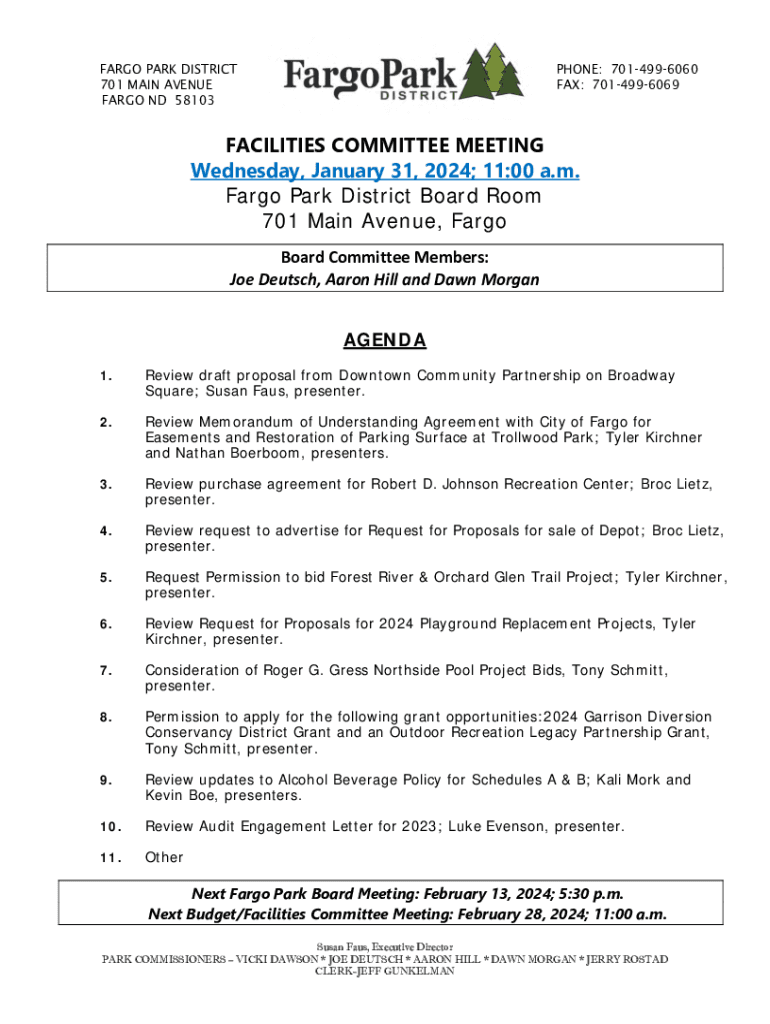 FARGO PARK DISTRICT
701 MAIN AVENUE
FARGO ND 58103

FargoPark DISTRICT

PHONE: 701-499-6060
FAX: 701-499-6069

FACILITIES COMMITTEE MEETING
Wednesday, January 31, 2024; 11:00 a.m.
Fargo Park District Board Room
701 Main Avenue, Fargo

Board Committee Members:
Joe Deutsch, Aaron Hill and Dawn Morgan

AGENDA

1. Review draft proposal from Downtown Community Partnership on Broadway Square; Susan Faus, presenter.

2. Review Memorandum of Understanding Agreement with City of Fargo for Easements and Restoration of Parking Surface at Trollwood Park; Tyler Kirchner and Nathan Boerboom, presenters.

3. Review purchase agreement for Robert D. Johnson Recreation Center; Broc Lietz, presenter.

4. Review request to advertise for Request for Proposals for sale of Depot; Broc Lietz, presenter.

5. Request Permission to bid Forest River & Orchard Glen Trail Project; Tyler Kirchner, presenter.

6. Review Request for Proposals for 2024 Playground Replacement Projects, Tyler Kirchner, presenter.

7. Consideration of Roger G. Gress Northside Pool Project Bids, Tony Schmitt, presenter.

8. Permission to apply for the following grant opportunities:2024 Garrison Diversion Conservancy District Grant and an Outdoor Recreation Legacy Partnership Grant, Tony Schmitt, presenter.

9. Review updates to Alcohol Beverage Policy for Schedules A & B; Kali Mork and Kevin Boe, presenters.

10. Review Audit Engagement Letter for 2023; Luke Evenson, presenter.

11. Other

Next Fargo Park Board Meeting: February 13, 2024; 5:30 p.m.
Next Budget/Facilities Committee Meeting: February 28, 2024; 11:00 a.m.

Susan Faus, Executive Director
PARK COMMISSIONERS – VICKI DAWSON * JOE DEUTSCH * AARON HILL * DAWN MORGAN * JERRY ROSTAD
CLERK–JEFF GUNKELMAN